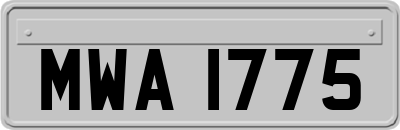 MWA 1775